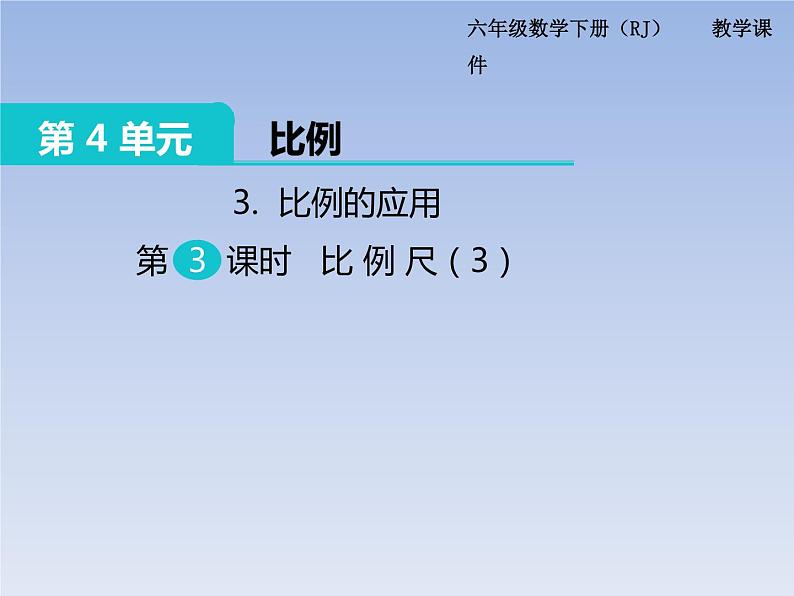 六年级数学下册（RJ） 教学课件

第 4 单元 比例

3. 比例的应用

第 3 课时 比 例 尺（3）